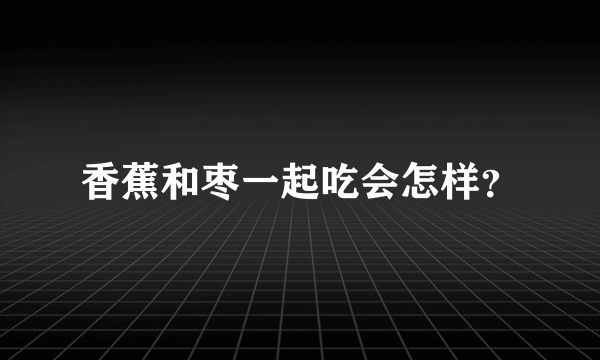 香蕉和枣一起吃会怎样?